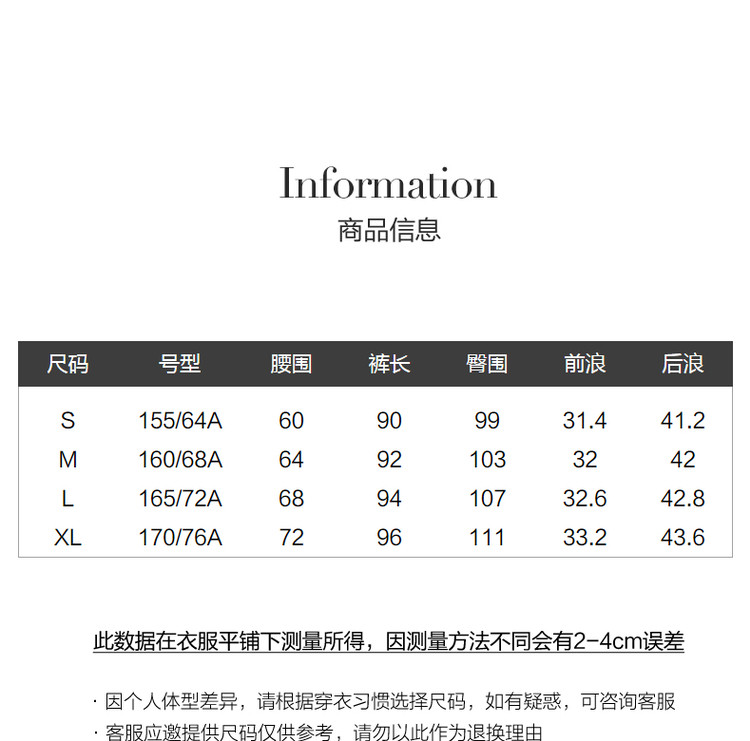 Information
商品信息

| 尺码 | 号型 | 腰围 | 裤长 | 臀围 | 前浪 | 后浪 |
|---|---|---|---|---|---|---|
| S | 155/64A | 60 | 90 | 99 | 31.4 | 41.2 |
| M | 160/68A | 64 | 92 | 103 | 32 | 42 |
| L | 165/72A | 68 | 94 | 107 | 32.6 | 42.8 |
| XL | 170/76A | 72 | 96 | 111 | 33.2 | 43.6 |

此数据在衣服平铺下测量所得，因测量方法不同会有2-4cm误差

· 因个人体型差异，请根据穿衣习惯选择尺码，如有疑惑，可咨询客服
· 客服应邀提供尺码仅供参考，请勿以此作为退换理由